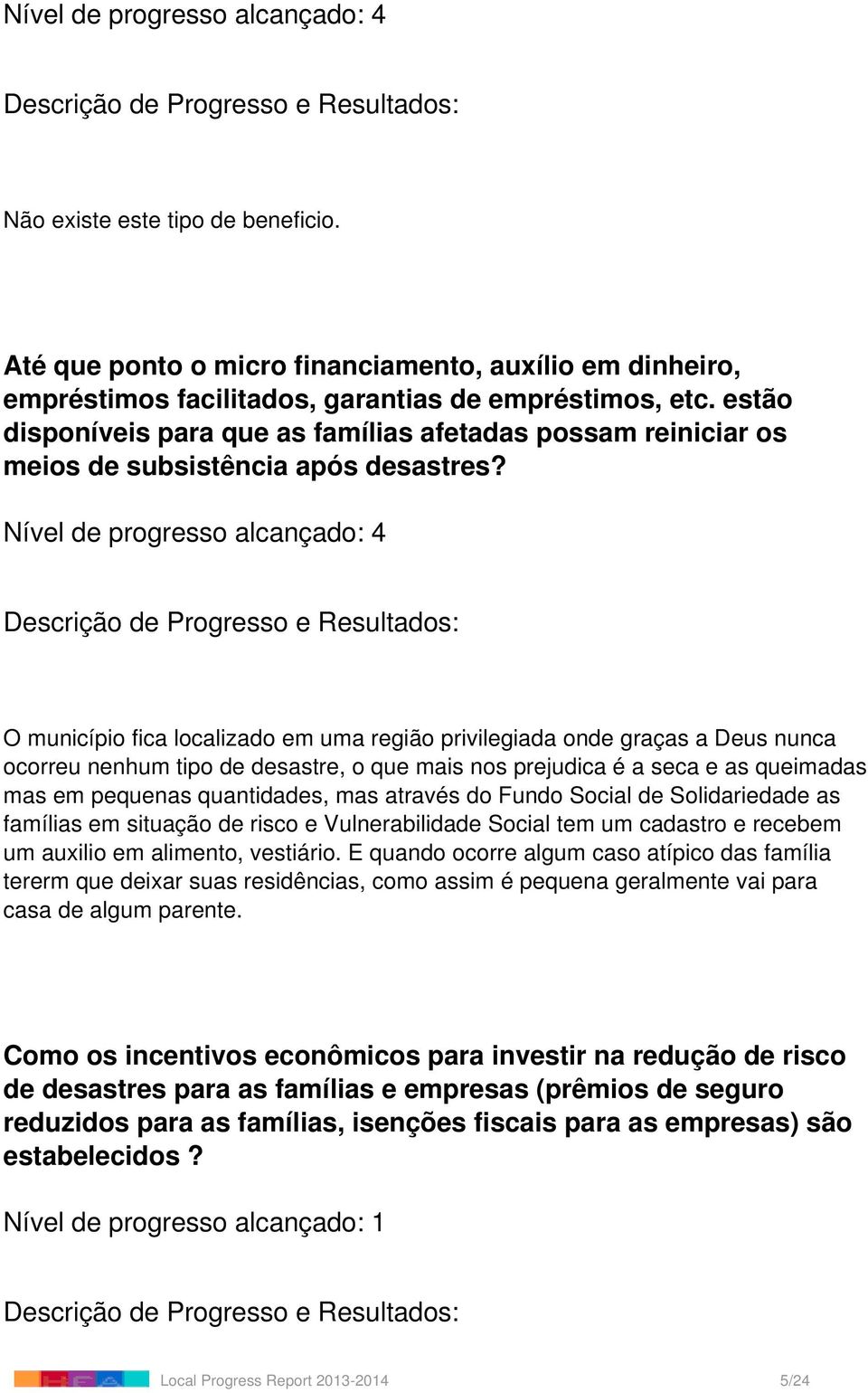 Nível de progresso alcançado: 4

Descrição de Progresso e Resultados:

Não existe este tipo de beneficio.

Até que ponto o micro financiamento, auxílio em dinheiro, empréstimos facilitados, garantias de empréstimos, etc. estão disponíveis para que as famílias afetadas possam reiniciar os meios de subsistência após desastres?

Nível de progresso alcançado: 4

Descrição de Progresso e Resultados:

O município fica localizado em uma região privilegiada onde graças a Deus nunca ocorreu nenhum tipo de desastre, o que mais nos prejudica é a seca e as queimadas mas em pequenas quantidades, mas através do Fundo Social de Solidariedade as famílias em situação de risco e Vulnerabilidade Social tem um cadastro e recebem um auxilio em alimento, vestiário. E quando ocorre algum caso atípico das família tererm que deixar suas residências, como assim é pequena geralmente vai para casa de algum parente.

Como os incentivos econômicos para investir na redução de risco de desastres para as famílias e empresas (prêmios de seguro reduzidos para as famílias, isenções fiscais para as empresas) são estabelecidos ?

Nível de progresso alcançado: 1

Descrição de Progresso e Resultados:

Local Progress Report 2013-2014 5/24